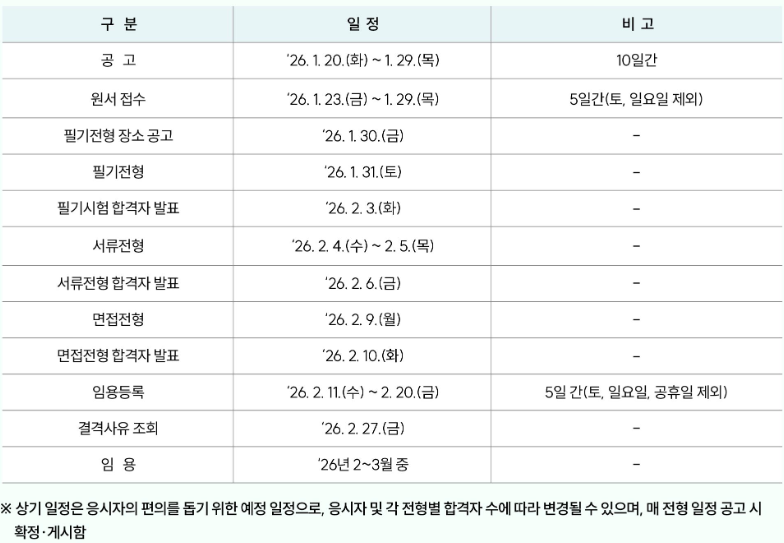 | 구 분 | 일 정 | 비 고 |
|---|---|---|
| 공 고 | '26. 1. 20.(화) ~ 1. 29.(목) | 10일간 |
| 원서 접수 | '26. 1. 23.(금) ~ 1. 29.(목) | 5일간(토, 일요일 제외) |
| 필기전형 장소 공고 | '26. 1. 30.(금) | - |
| 필기전형 | '26. 1. 31.(토) | - |
| 필기시험 합격자 발표 | '26. 2. 3.(화) | - |
| 서류전형 | '26. 2. 4.(수) ~ 2. 5.(목) | - |
| 서류전형 합격자 발표 | '26. 2. 6.(금) | - |
| 면접전형 | '26. 2. 9.(월) | - |
| 면접전형 합격자 발표 | '26. 2. 10.(화) | - |
| 임용등록 | '26. 2. 11.(수) ~ 2. 20.(금) | 5일 간(토, 일요일, 공휴일 제외) |
| 결격사유 조회 | '26. 2. 27.(금) | - |
| 임 용 | '26년 2~3월 중 | - |

※ 상기 일정은 응시자의 편의를 돕기 위한 예정 일정으로, 응시자 및 각 전형별 합격자 수에 따라 변경될 수 있으며, 매 전형 일정 공고 시 확정·게시함